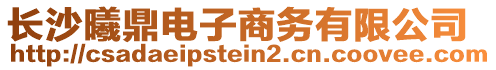 长沙曦鼎电子商务有限公司
http://csadaeipstein2.cn.coovee.com